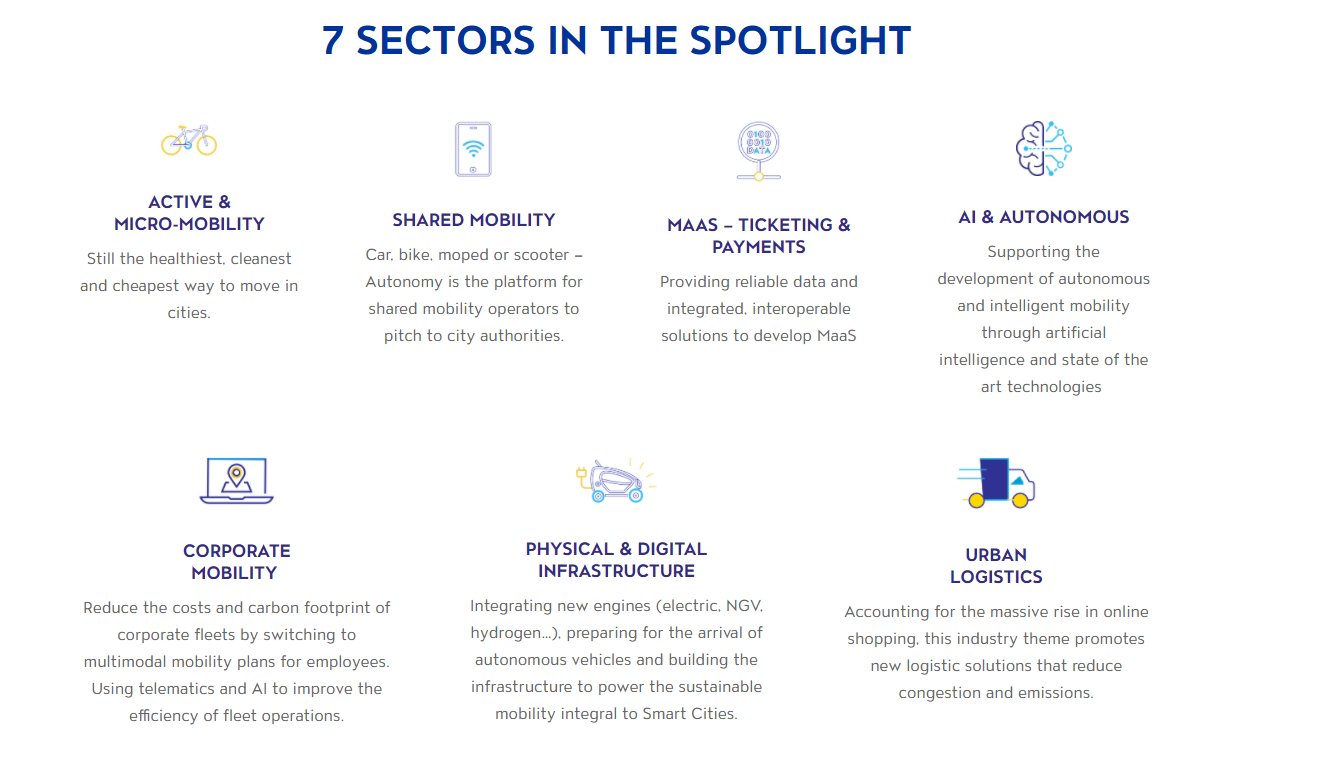 7 SECTORS IN THE SPOTLIGHT

ACTIVE & MICRO-MOBILITY

Still the healthiest, cleanest and cheapest way to move in cities.

SHARED MOBILITY

Car, bike, moped or scooter – Autonomy is the platform for shared mobility operators to pitch to city authorities.

0100 0010 DATA

MAAS – TICKETING & PAYMENTS

Providing reliable data and integrated, interoperable solutions to develop MaaS

AI & AUTONOMOUS

Supporting the development of autonomous and intelligent mobility through artificial intelligence and state of the art technologies

CORPORATE MOBILITY

Reduce the costs and carbon footprint of corporate fleets by switching to multimodal mobility plans for employees. Using telematics and AI to improve the efficiency of fleet operations.

PHYSICAL & DIGITAL INFRASTRUCTURE

Integrating new engines (electric, NGV, hydrogen...), preparing for the arrival of autonomous vehicles and building the infrastructure to power the sustainable mobility integral to Smart Cities.

URBAN LOGISTICS

Accounting for the massive rise in online shopping, this industry theme promotes new logistic solutions that reduce congestion and emissions.